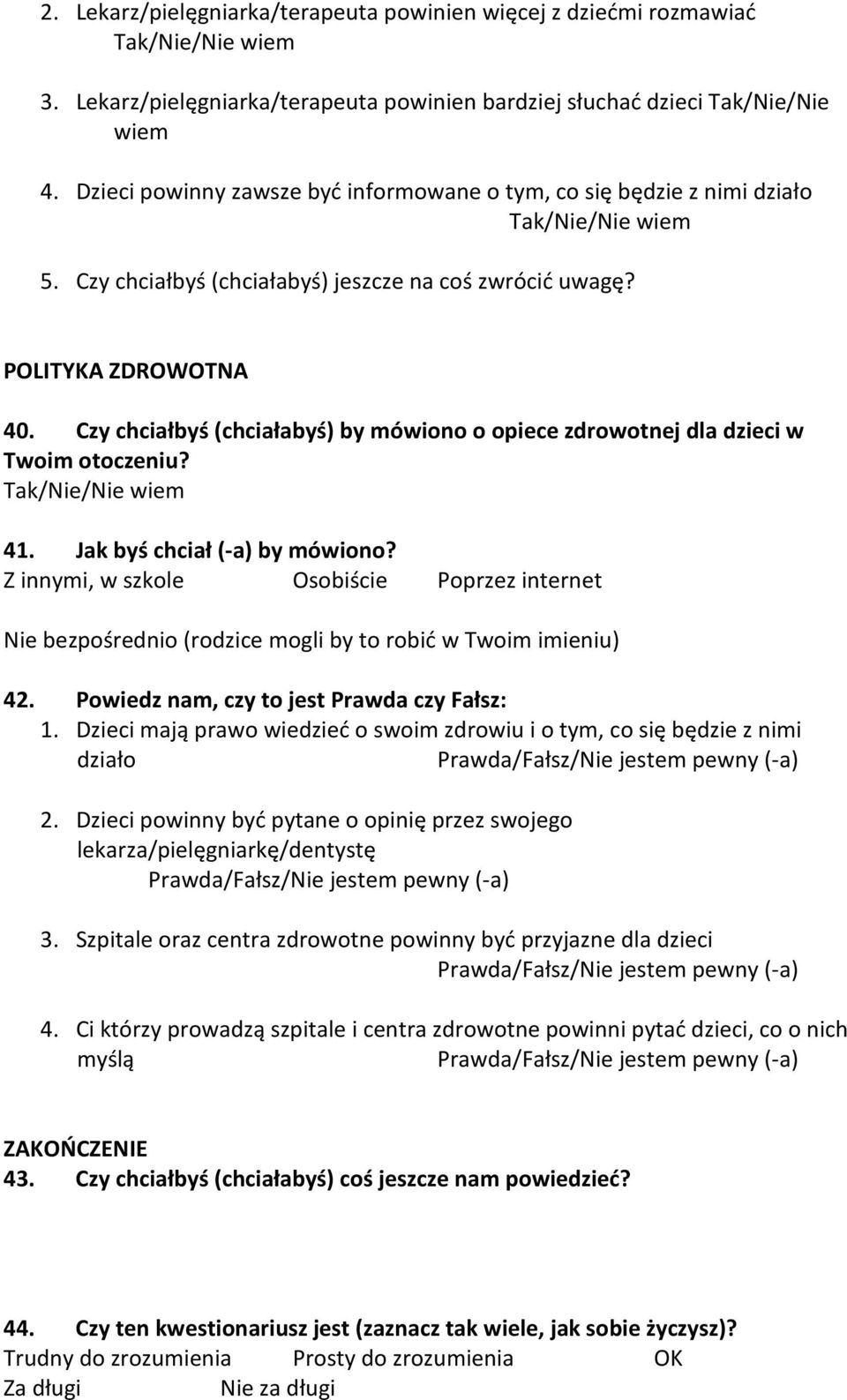 2. Lekarz/pielęgniarka/terapeuta powinien więcej z dziećmi rozmawiać Tak/Nie/Nie wiem

3. Lekarz/pielęgniarka/terapeuta powinien bardziej słuchać dzieci Tak/Nie/Nie wiem

4. Dzieci powinny zawsze być informowane o tym, co się będzie z nimi działo Tak/Nie/Nie wiem

5. Czy chciałbyś (chciałabyś) jeszcze na coś zwrócić uwagę?

POLITYKA ZDROWOTNA

40. Czy chciałbyś (chciałabyś) by mówiono o opiece zdrowotnej dla dzieci w Twoim otoczeniu?
Tak/Nie/Nie wiem

41. Jak byś chciał (-a) by mówiono?
Z innymi, w szkole Osobiście Poprzez internet

Nie bezpośrednio (rodzice mogli by to robić w Twoim imieniu)

42. Powiedz nam, czy to jest Prawda czy Fałsz:
1. Dzieci mają prawo wiedzieć o swoim zdrowiu i o tym, co się będzie z nimi działo Prawda/Fałsz/Nie jestem pewny (-a)

2. Dzieci powinny być pytane o opinię przez swojego lekarza/pielęgniarkę/dentystę Prawda/Fałsz/Nie jestem pewny (-a)

3. Szpitale oraz centra zdrowotne powinny być przyjazne dla dzieci Prawda/Fałsz/Nie jestem pewny (-a)

4. Ci którzy prowadzą szpitale i centra zdrowotne powinni pytać dzieci, co o nich myślą Prawda/Fałsz/Nie jestem pewny (-a)

ZAKOŃCZENIE
43. Czy chciałbyś (chciałabyś) coś jeszcze nam powiedzieć?

44. Czy ten kwestionariusz jest (zaznacz tak wiele, jak sobie życzysz)?
Trudny do zrozumienia Prosty do zrozumienia OK
Za długi Nie za długi